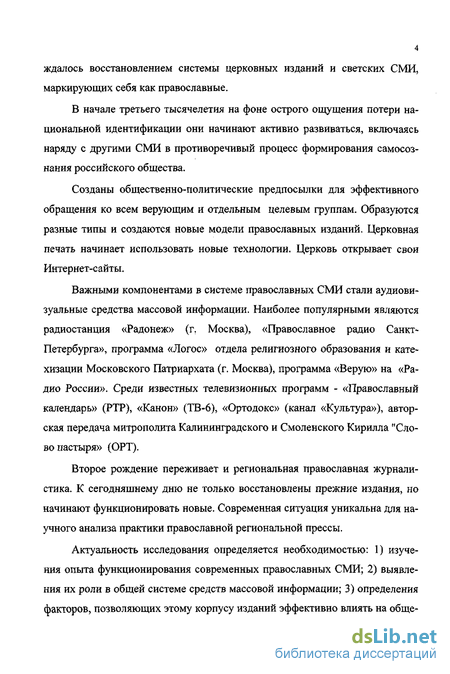 4

ждалось восстановлением системы церковных изданий и светских СМИ, маркирующих себя как православные.

В начале третьего тысячелетия на фоне острого ощущения потери национальной идентификации они начинают активно развиваться, включаясь наряду с другими СМИ в противоречивый процесс формирования самосознания российского общества.

Созданы общественно-политические предпосылки для эффективного обращения ко всем верующим и отдельным целевым группам. Образуются разные типы и создаются новые модели православных изданий. Церковная печать начинает использовать новые технологии. Церковь открывает свои Интернет-сайты.

Важными компонентами в системе православных СМИ стали аудиовизуальные средства массовой информации. Наиболее популярными являются радиостанция «Радонеж» (г. Москва), «Православное радио Санкт-Петербурга», программа «Логос» отдела религиозного образования и катехизации Московского Патриархата (г. Москва), программа «Верую» на «Радио России». Среди известных телевизионных программ - «Православный календарь» (РТР), «Канон» (ТВ-6), «Ортодокс» (канал «Культура»), авторская передача митрополита Калининградского и Смоленского Кирилла "Слово пастыря» (ОРТ).

Второе рождение переживает и региональная православная журналистика. К сегодняшнему дню не только восстановлены прежние издания, но начинают функционировать новые. Современная ситуация уникальна для научного анализа практики православной региональной прессы.

Актуальность исследования определяется необходимостью: 1) изучения опыта функционирования современных православных СМИ; 2) выявления их роли в общей системе средств массовой информации; 3) определения факторов, позволяющих этому корпусу изданий эффективно влиять на обще-

dsLib.net
библиотека диссертаций